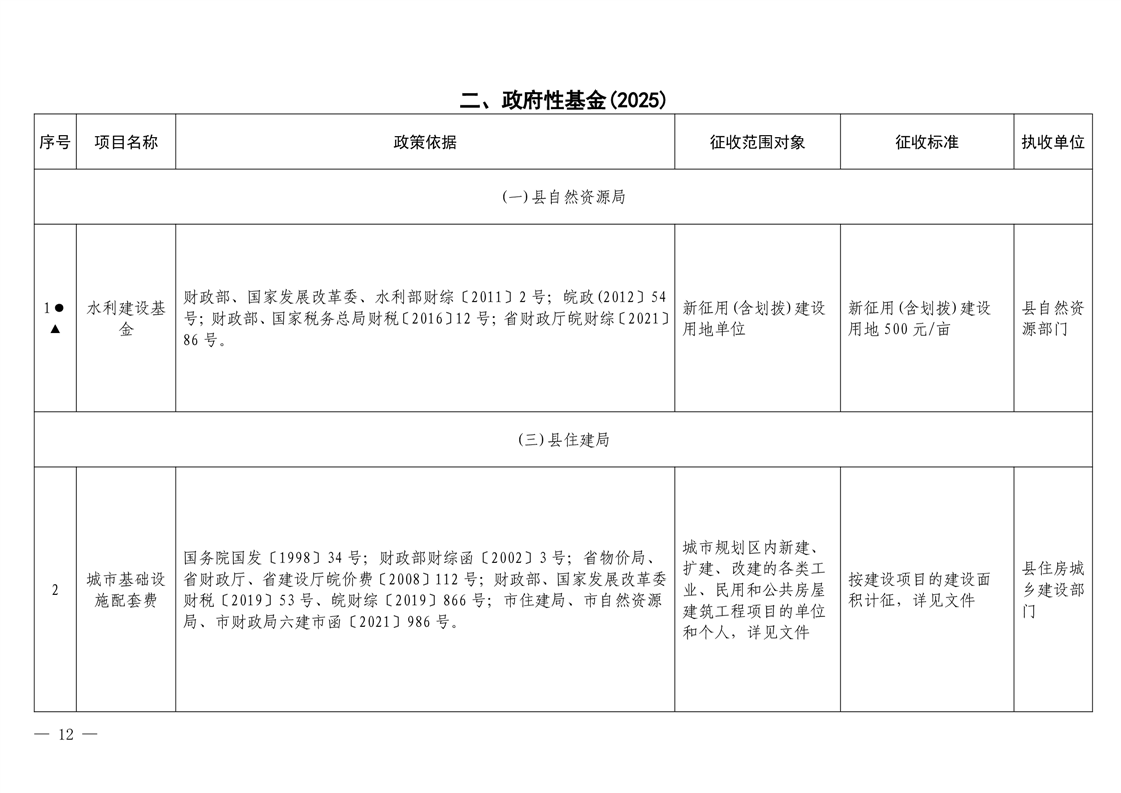 二、政府性基金(2025)

| 序号 | 项目名称 | 政策依据 | 征收范围对象 | 征收标准 | 执收单位 |
|---|---|---|---|---|---|
| (一)县自然资源局 | | | | | |
| 1●▲ | 水利建设基金 | 财政部、国家发展改革委、水利部财综〔2011〕2号;皖政(2012〕54号;财政部、国家税务总局财税〔2016〕12号;省财政厅皖财综〔2021〕86号。 | 新征用(含划拨)建设用地单位 | 新征用(含划拨)建设用地500元/亩 | 县自然资源部门 |
| (三)县住建局 | | | | | |
| 2 | 城市基础设施配套费 | 国务院国发〔1998〕34号;财政部财综函〔2002〕3号;省物价局、省财政厅、省建设厅皖价费〔2008〕112号;财政部、国家发展改革委财税〔2019〕53号、皖财综〔2019〕866号;市住建局、市自然资源局、市财政局六建市函〔2021〕986号。 | 城市规划区内新建、扩建、改建的各类工业、民用和公共房屋建筑工程项目的单位和个人,详见文件 | 按建设项目的建设面积计征,详见文件 | 县住房城乡建设部门 |

— 12 —